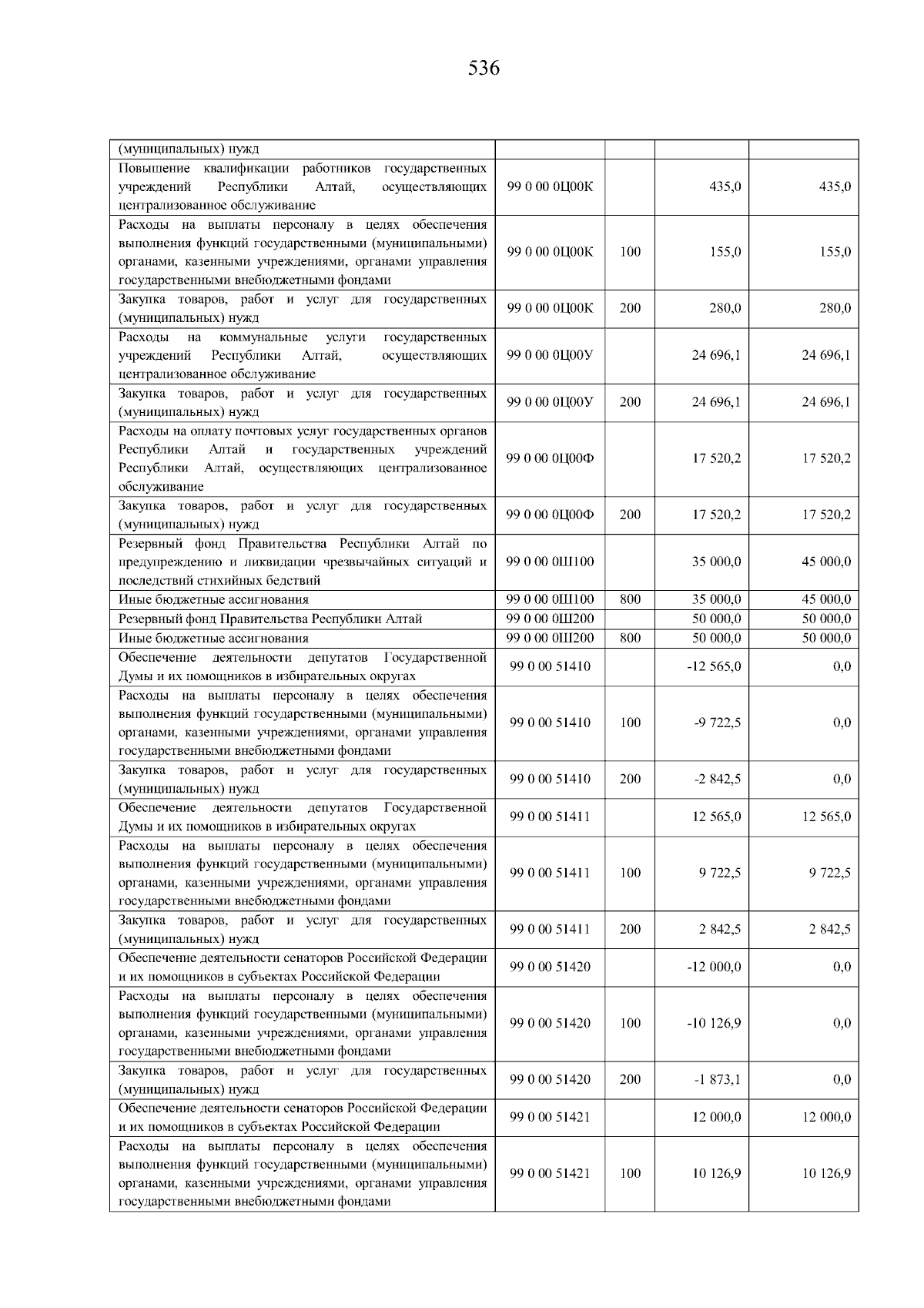 536

| (муниципальных) нужд | | | | |
|---|---|---|---|---|
| Повышение квалификации работников государственных учреждений Республики Алтай, осуществляющих централизованное обслуживание | 99 0 00 0Ц00К | | 435,0 | 435,0 |
| Расходы на выплаты персоналу в целях обеспечения выполнения функций государственными (муниципальными) органами, казенными учреждениями, органами управления государственными внебюджетными фондами | 99 0 00 0Ц00К | 100 | 155,0 | 155,0 |
| Закупка товаров, работ и услуг для государственных (муниципальных) нужд | 99 0 00 0Ц00К | 200 | 280,0 | 280,0 |
| Расходы на коммунальные услуги государственных учреждений Республики Алтай, осуществляющих централизованное обслуживание | 99 0 00 0Ц00У | | 24 696,1 | 24 696,1 |
| Закупка товаров, работ и услуг для государственных (муниципальных) нужд | 99 0 00 0Ц00У | 200 | 24 696,1 | 24 696,1 |
| Расходы на оплату почтовых услуг государственных органов Республики Алтай и государственных учреждений Республики Алтай, осуществляющих централизованное обслуживание | 99 0 00 0Ц00Ф | | 17 520,2 | 17 520,2 |
| Закупка товаров, работ и услуг для государственных (муниципальных) нужд | 99 0 00 0Ц00Ф | 200 | 17 520,2 | 17 520,2 |
| Резервный фонд Правительства Республики Алтай по предупреждению и ликвидации чрезвычайных ситуаций и последствий стихийных бедствий | 99 0 00 0Ш100 | | 35 000,0 | 45 000,0 |
| Иные бюджетные ассигнования | 99 0 00 0Ш100 | 800 | 35 000,0 | 45 000,0 |
| Резервный фонд Правительства Республики Алтай | 99 0 00 0Ш200 | | 50 000,0 | 50 000,0 |
| Иные бюджетные ассигнования | 99 0 00 0Ш200 | 800 | 50 000,0 | 50 000,0 |
| Обеспечение деятельности депутатов Государственной Думы и их помощников в избирательных округах | 99 0 00 51410 | | -12 565,0 | 0,0 |
| Расходы на выплаты персоналу в целях обеспечения выполнения функций государственными (муниципальными) органами, казенными учреждениями, органами управления государственными внебюджетными фондами | 99 0 00 51410 | 100 | -9 722,5 | 0,0 |
| Закупка товаров, работ и услуг для государственных (муниципальных) нужд | 99 0 00 51410 | 200 | -2 842,5 | 0,0 |
| Обеспечение деятельности депутатов Государственной Думы и их помощников в избирательных округах | 99 0 00 51411 | | 12 565,0 | 12 565,0 |
| Расходы на выплаты персоналу в целях обеспечения выполнения функций государственными (муниципальными) органами, казенными учреждениями, органами управления государственными внебюджетными фондами | 99 0 00 51411 | 100 | 9 722,5 | 9 722,5 |
| Закупка товаров, работ и услуг для государственных (муниципальных) нужд | 99 0 00 51411 | 200 | 2 842,5 | 2 842,5 |
| Обеспечение деятельности сенаторов Российской Федерации и их помощников в субъектах Российской Федерации | 99 0 00 51420 | | -12 000,0 | 0,0 |
| Расходы на выплаты персоналу в целях обеспечения выполнения функций государственными (муниципальными) органами, казенными учреждениями, органами управления государственными внебюджетными фондами | 99 0 00 51420 | 100 | -10 126,9 | 0,0 |
| Закупка товаров, работ и услуг для государственных (муниципальных) нужд | 99 0 00 51420 | 200 | -1 873,1 | 0,0 |
| Обеспечение деятельности сенаторов Российской Федерации и их помощников в субъектах Российской Федерации | 99 0 00 51421 | | 12 000,0 | 12 000,0 |
| Расходы на выплаты персоналу в целях обеспечения выполнения функций государственными (муниципальными) органами, казенными учреждениями, органами управления государственными внебюджетными фондами | 99 0 00 51421 | 100 | 10 126,9 | 10 126,9 |